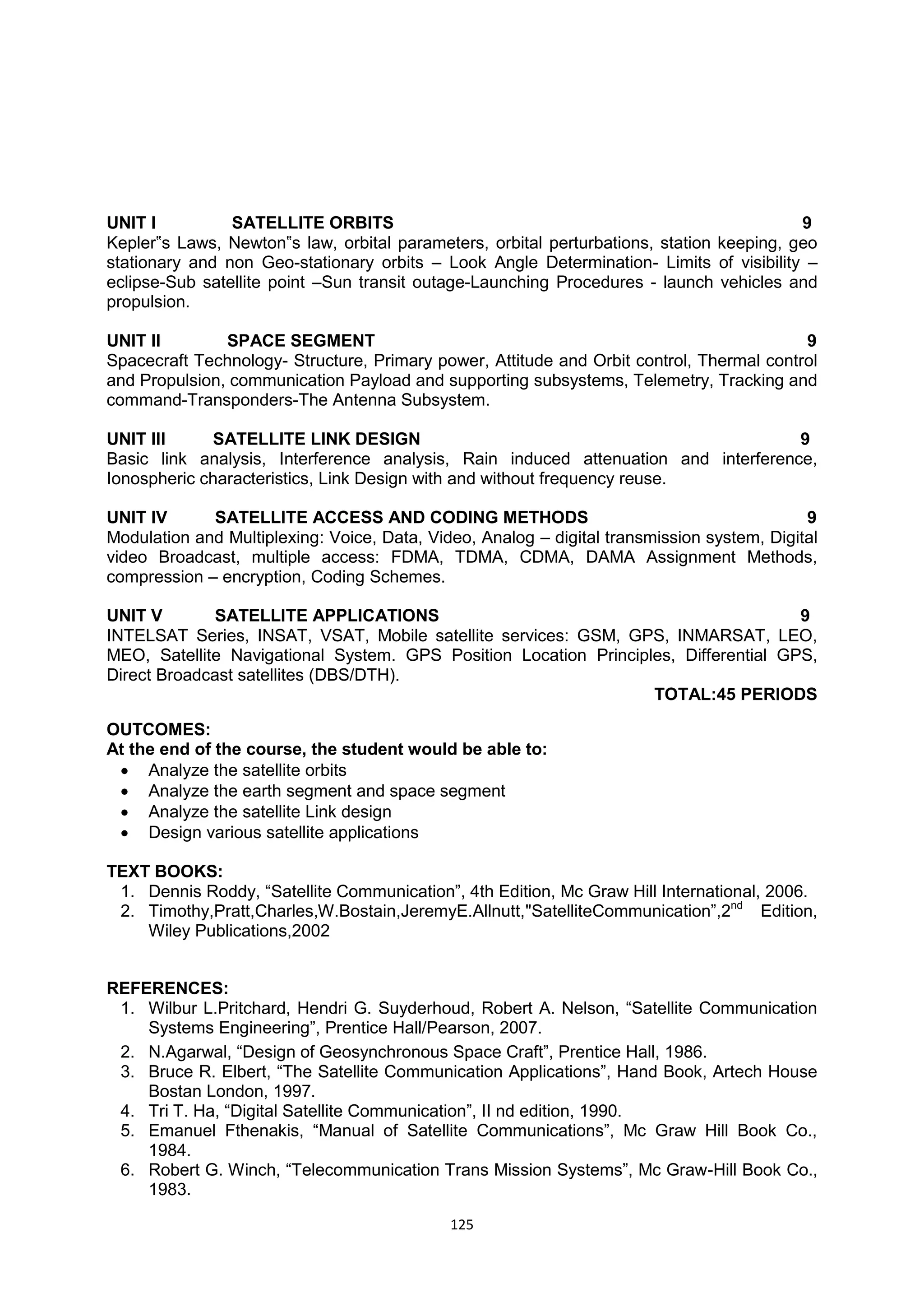 UNIT I SATELLITE ORBITS 9
Kepler‟s Laws, Newton‟s law, orbital parameters, orbital perturbations, station keeping, geo stationary and non Geo-stationary orbits – Look Angle Determination- Limits of visibility – eclipse-Sub satellite point –Sun transit outage-Launching Procedures - launch vehicles and propulsion.

UNIT II SPACE SEGMENT 9
Spacecraft Technology- Structure, Primary power, Attitude and Orbit control, Thermal control and Propulsion, communication Payload and supporting subsystems, Telemetry, Tracking and command-Transponders-The Antenna Subsystem.

UNIT III SATELLITE LINK DESIGN 9
Basic link analysis, Interference analysis, Rain induced attenuation and interference, Ionospheric characteristics, Link Design with and without frequency reuse.

UNIT IV SATELLITE ACCESS AND CODING METHODS 9
Modulation and Multiplexing: Voice, Data, Video, Analog – digital transmission system, Digital video Broadcast, multiple access: FDMA, TDMA, CDMA, DAMA Assignment Methods, compression – encryption, Coding Schemes.

UNIT V SATELLITE APPLICATIONS 9
INTELSAT Series, INSAT, VSAT, Mobile satellite services: GSM, GPS, INMARSAT, LEO, MEO, Satellite Navigational System. GPS Position Location Principles, Differential GPS, Direct Broadcast satellites (DBS/DTH).

TOTAL:45 PERIODS

OUTCOMES:
At the end of the course, the student would be able to:
• Analyze the satellite orbits
• Analyze the earth segment and space segment
• Analyze the satellite Link design
• Design various satellite applications

TEXT BOOKS:
1. Dennis Roddy, “Satellite Communication”, 4th Edition, Mc Graw Hill International, 2006.
2. Timothy,Pratt,Charles,W.Bostain,JeremyE.Allnutt,"SatelliteCommunication”,2$^{nd}$ Edition, Wiley Publications,2002

REFERENCES:
1. Wilbur L.Pritchard, Hendri G. Suyderhoud, Robert A. Nelson, “Satellite Communication Systems Engineering”, Prentice Hall/Pearson, 2007.
2. N.Agarwal, “Design of Geosynchronous Space Craft”, Prentice Hall, 1986.
3. Bruce R. Elbert, “The Satellite Communication Applications”, Hand Book, Artech House Bostan London, 1997.
4. Tri T. Ha, “Digital Satellite Communication”, II nd edition, 1990.
5. Emanuel Fthenakis, “Manual of Satellite Communications”, Mc Graw Hill Book Co., 1984.
6. Robert G. Winch, “Telecommunication Trans Mission Systems”, Mc Graw-Hill Book Co., 1983.

125